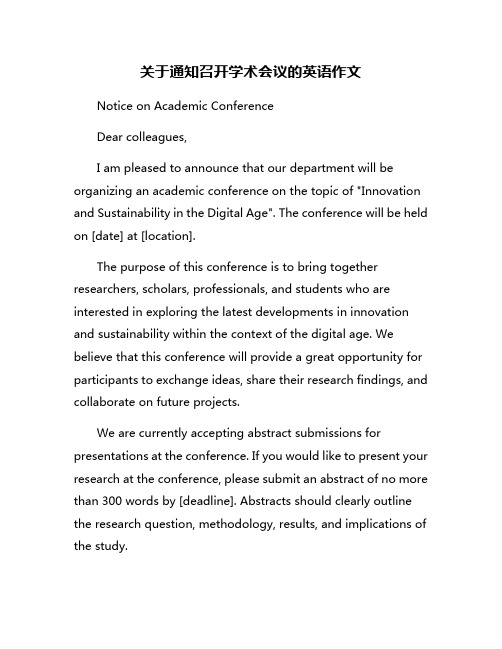 关于通知召开学术会议的英语作文

Notice on Academic Conference

Dear colleagues,

I am pleased to announce that our department will be organizing an academic conference on the topic of "Innovation and Sustainability in the Digital Age". The conference will be held on [date] at [location].

The purpose of this conference is to bring together researchers, scholars, professionals, and students who are interested in exploring the latest developments in innovation and sustainability within the context of the digital age. We believe that this conference will provide a great opportunity for participants to exchange ideas, share their research findings, and collaborate on future projects.

We are currently accepting abstract submissions for presentations at the conference. If you would like to present your research at the conference, please submit an abstract of no more than 300 words by [deadline]. Abstracts should clearly outline the research question, methodology, results, and implications of the study.